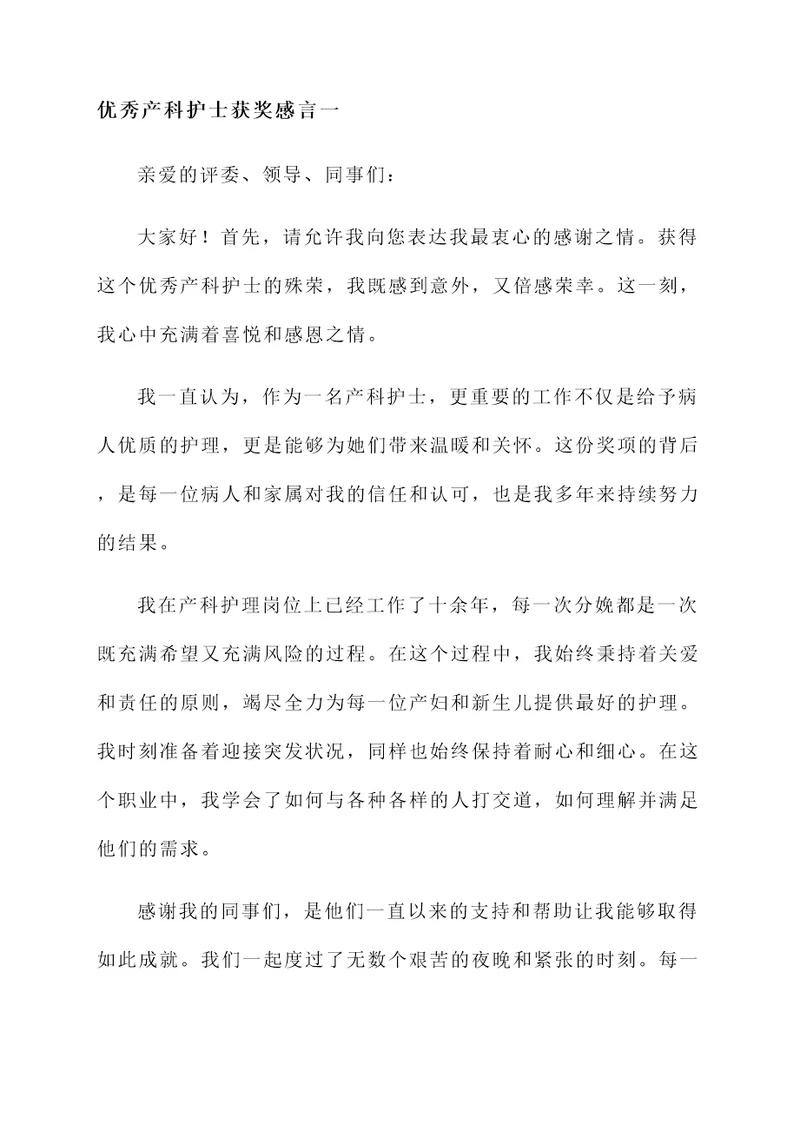 优秀产科护士获奖感言一

亲爱的评委、领导、同事们：

大家好！首先，请允许我向您表达我最衷心的感谢之情。获得这个优秀产科护士的殊荣，我既感到意外，又倍感荣幸。这一刻，我心中充满着喜悦和感恩之情。

我一直认为，作为一名产科护士，更重要的工作不仅是给予病人优质的护理，更是能够为她们带来温暖和关怀。这份奖项的背后，是每一位病人和家属对我的信任和认可，也是我多年来持续努力的结果。

我在产科护理岗位上已经工作了十余年，每一次分娩都是一次既充满希望又充满风险的过程。在这个过程中，我始终秉持着关爱和责任的原则，竭尽全力为每一位产妇和新生儿提供最好的护理。我时刻准备着迎接突发状况，同样也始终保持着耐心和细心。在这个职业中，我学会了如何与各种各样的人打交道，如何理解并满足他们的需求。

感谢我的同事们，是他们一直以来的支持和帮助让我能够取得如此成就。我们一起度过了无数个艰苦的夜晚和紧张的时刻。每一